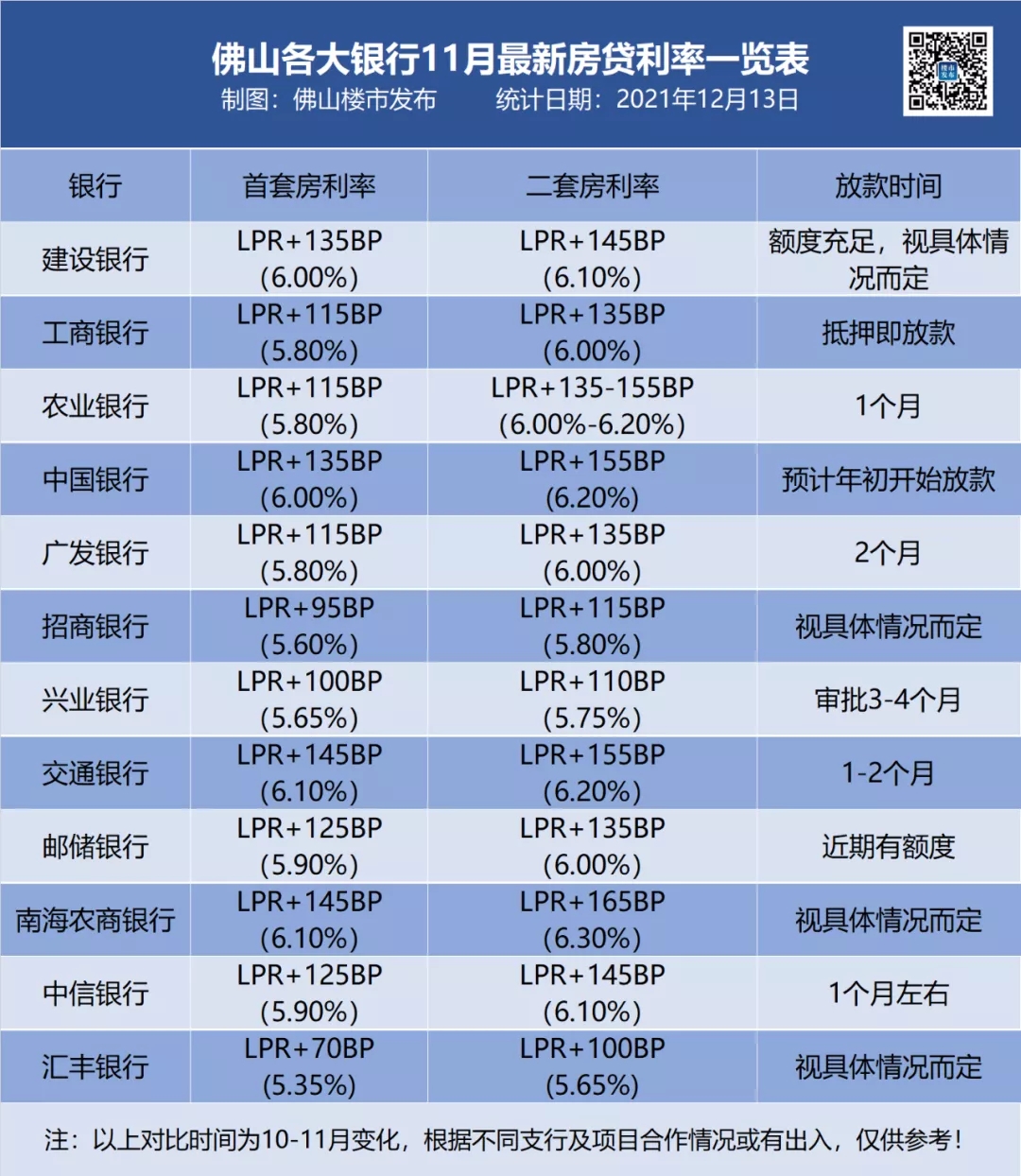 佛山各大银行11月最新房贷利率一览表
制图：佛山楼市发布　　统计日期：2021年12月13日

| 银行 | 首套房利率 | 二套房利率 | 放款时间 |
|---|---|---|---|
| 建设银行 | LPR+135BP (6.00%) | LPR+145BP (6.10%) | 额度充足，视具体情况而定 |
| 工商银行 | LPR+115BP (5.80%) | LPR+135BP (6.00%) | 抵押即放款 |
| 农业银行 | LPR+115BP (5.80%) | LPR+135-155BP (6.00%-6.20%) | 1个月 |
| 中国银行 | LPR+135BP (6.00%) | LPR+155BP (6.20%) | 预计年初开始放款 |
| 广发银行 | LPR+115BP (5.80%) | LPR+135BP (6.00%) | 2个月 |
| 招商银行 | LPR+95BP (5.60%) | LPR+115BP (5.80%) | 视具体情况而定 |
| 兴业银行 | LPR+100BP (5.65%) | LPR+110BP (5.75%) | 审批3-4个月 |
| 交通银行 | LPR+145BP (6.10%) | LPR+155BP (6.20%) | 1-2个月 |
| 邮储银行 | LPR+125BP (5.90%) | LPR+135BP (6.00%) | 近期有额度 |
| 南海农商银行 | LPR+145BP (6.10%) | LPR+165BP (6.30%) | 视具体情况而定 |
| 中信银行 | LPR+125BP (5.90%) | LPR+145BP (6.10%) | 1个月左右 |
| 汇丰银行 | LPR+70BP (5.35%) | LPR+100BP (5.65%) | 视具体情况而定 |

注：以上对比时间为10-11月变化，根据不同支行及项目合作情况或有出入，仅供参考！